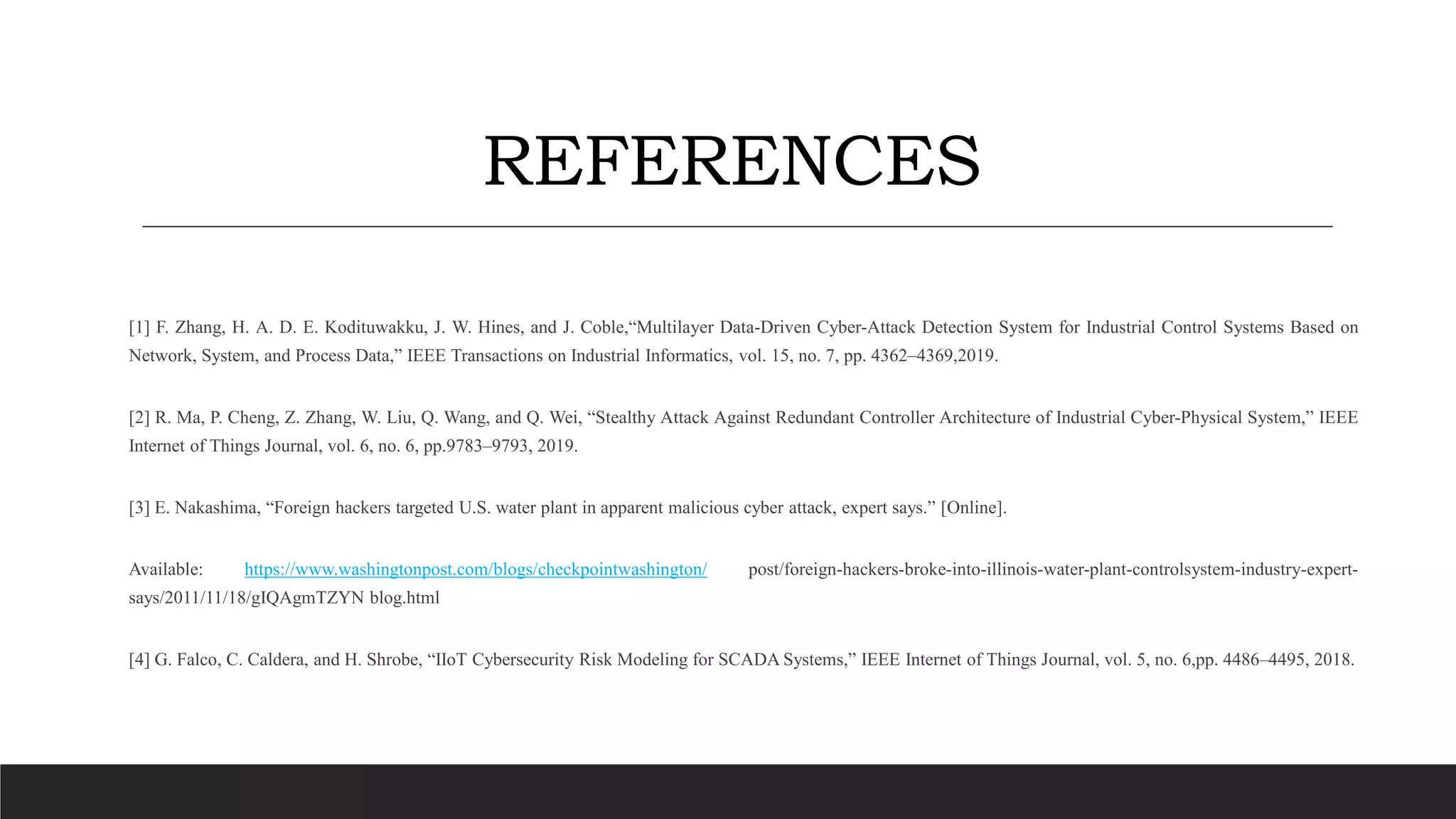 REFERENCES

[1] F. Zhang, H. A. D. E. Kodituwakku, J. W. Hines, and J. Coble,“Multilayer Data-Driven Cyber-Attack Detection System for Industrial Control Systems Based on Network, System, and Process Data,” IEEE Transactions on Industrial Informatics, vol. 15, no. 7, pp. 4362–4369,2019.

[2] R. Ma, P. Cheng, Z. Zhang, W. Liu, Q. Wang, and Q. Wei, “Stealthy Attack Against Redundant Controller Architecture of Industrial Cyber-Physical System,” IEEE Internet of Things Journal, vol. 6, no. 6, pp.9783–9793, 2019.

[3] E. Nakashima, “Foreign hackers targeted U.S. water plant in apparent malicious cyber attack, expert says.” [Online].

Available: https://www.washingtonpost.com/blogs/checkpointwashington/ post/foreign-hackers-broke-into-illinois-water-plant-controlsystem-industry-expert-says/2011/11/18/gIQAgmTZYN blog.html

[4] G. Falco, C. Caldera, and H. Shrobe, “IIoT Cybersecurity Risk Modeling for SCADA Systems,” IEEE Internet of Things Journal, vol. 5, no. 6,pp. 4486–4495, 2018.